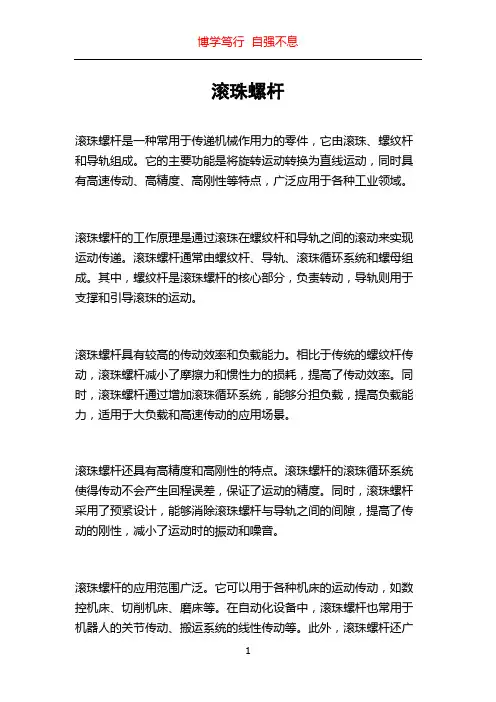 博学笃行 自强不息

滚珠螺杆

滚珠螺杆是一种常用于传递机械作用力的零件，它由滚珠、螺纹杆和导轨组成。它的主要功能是将旋转运动转换为直线运动，同时具有高速传动、高精度、高刚性等特点，广泛应用于各种工业领域。

滚珠螺杆的工作原理是通过滚珠在螺纹杆和导轨之间的滚动来实现运动传递。滚珠螺杆通常由螺纹杆、导轨、滚珠循环系统和螺母组成。其中，螺纹杆是滚珠螺杆的核心部分，负责转动，导轨则用于支撑和引导滚珠的运动。

滚珠螺杆具有较高的传动效率和负载能力。相比于传统的螺纹杆传动，滚珠螺杆减小了摩擦力和惯性力的损耗，提高了传动效率。同时，滚珠螺杆通过增加滚珠循环系统，能够分担负载，提高负载能力，适用于大负载和高速传动的应用场景。

滚珠螺杆还具有高精度和高刚性的特点。滚珠螺杆的滚珠循环系统使得传动不会产生回程误差，保证了运动的精度。同时，滚珠螺杆采用了预紧设计，能够消除滚珠螺杆与导轨之间的间隙，提高了传动的刚性，减小了运动时的振动和噪音。

滚珠螺杆的应用范围广泛。它可以用于各种机床的运动传动，如数控机床、切削机床、磨床等。在自动化设备中，滚珠螺杆也常用于机器人的关节传动、搬运系统的线性传动等。此外，滚珠螺杆还广

1